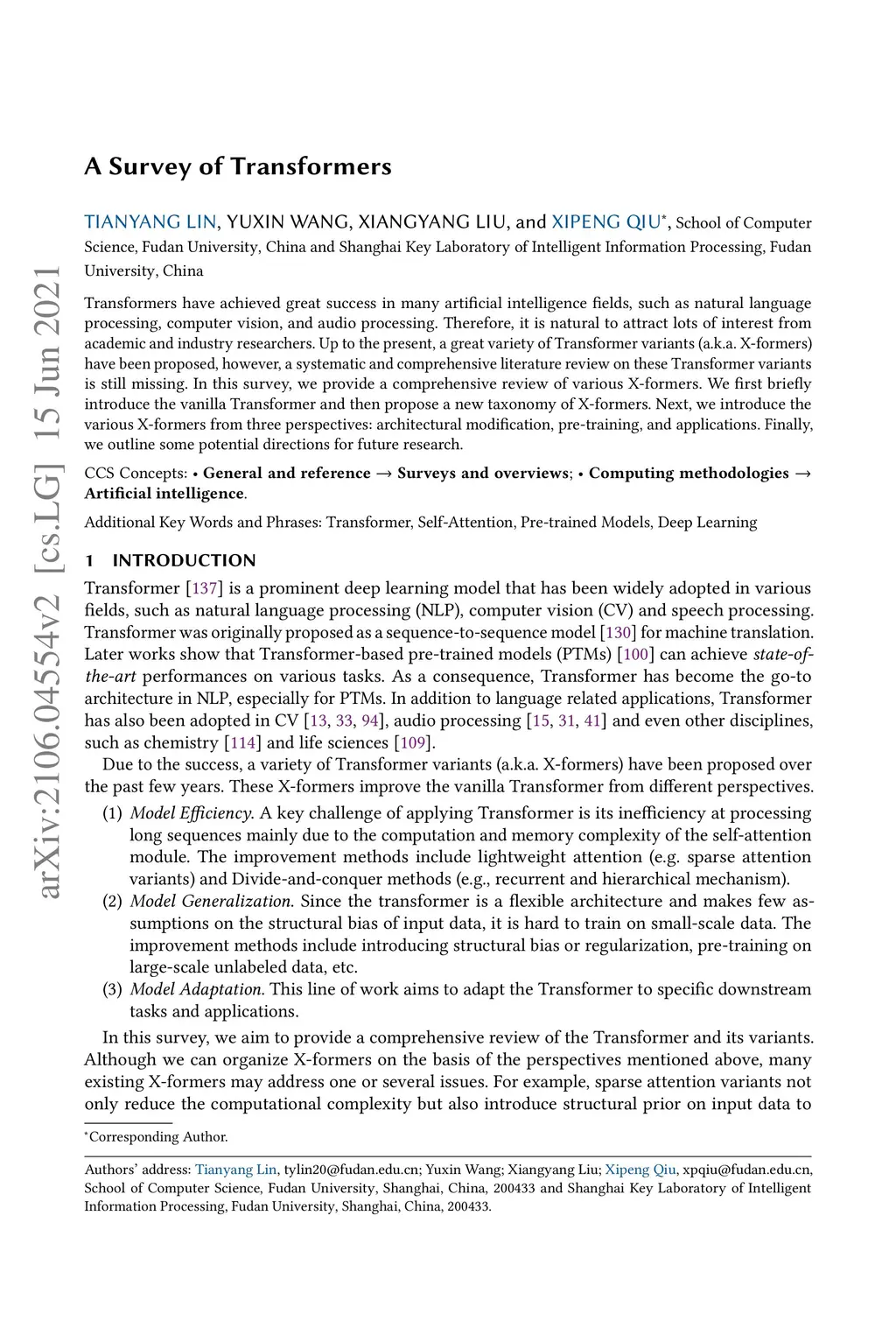 arXiv:2106.04554v2 [cs.LG] 15 Jun 2021

A Survey of Transformers

TIANYANG LIN, YUXIN WANG, XIANGYANG LIU, and XIPENG QIU*, School of Computer Science, Fudan University, China and Shanghai Key Laboratory of Intelligent Information Processing, Fudan University, China

Transformers have achieved great success in many artificial intelligence fields, such as natural language processing, computer vision, and audio processing. Therefore, it is natural to attract lots of interest from academic and industry researchers. Up to the present, a great variety of Transformer variants (a.k.a. X-formers) have been proposed, however, a systematic and comprehensive literature review on these Transformer variants is still missing. In this survey, we provide a comprehensive review of various X-formers. We first briefly introduce the vanilla Transformer and then propose a new taxonomy of X-formers. Next, we introduce the various X-formers from three perspectives: architectural modification, pre-training, and applications. Finally, we outline some potential directions for future research.

CCS Concepts: • General and reference → Surveys and overviews; • Computing methodologies → Artificial intelligence.

Additional Key Words and Phrases: Transformer, Self-Attention, Pre-trained Models, Deep Learning

1 INTRODUCTION

Transformer [137] is a prominent deep learning model that has been widely adopted in various fields, such as natural language processing (NLP), computer vision (CV) and speech processing. Transformer was originally proposed as a sequence-to-sequence model [130] for machine translation. Later works show that Transformer-based pre-trained models (PTMs) [100] can achieve state-of-the-art performances on various tasks. As a consequence, Transformer has become the go-to architecture in NLP, especially for PTMs. In addition to language related applications, Transformer has also been adopted in CV [13, 33, 94], audio processing [15, 31, 41] and even other disciplines, such as chemistry [114] and life sciences [109].

Due to the success, a variety of Transformer variants (a.k.a. X-formers) have been proposed over the past few years. These X-formers improve the vanilla Transformer from different perspectives.

(1) Model Efficiency. A key challenge of applying Transformer is its inefficiency at processing long sequences mainly due to the computation and memory complexity of the self-attention module. The improvement methods include lightweight attention (e.g. sparse attention variants) and Divide-and-conquer methods (e.g., recurrent and hierarchical mechanism).
(2) Model Generalization. Since the transformer is a flexible architecture and makes few assumptions on the structural bias of input data, it is hard to train on small-scale data. The improvement methods include introducing structural bias or regularization, pre-training on large-scale unlabeled data, etc.
(3) Model Adaptation. This line of work aims to adapt the Transformer to specific downstream tasks and applications.

In this survey, we aim to provide a comprehensive review of the Transformer and its variants. Although we can organize X-formers on the basis of the perspectives mentioned above, many existing X-formers may address one or several issues. For example, sparse attention variants not only reduce the computational complexity but also introduce structural prior on input data to

*Corresponding Author.

Authors' address: Tianyang Lin, tylin20@fudan.edu.cn; Yuxin Wang; Xiangyang Liu; Xipeng Qiu, xpqiu@fudan.edu.cn, School of Computer Science, Fudan University, Shanghai, China, 200433 and Shanghai Key Laboratory of Intelligent Information Processing, Fudan University, Shanghai, China, 200433.